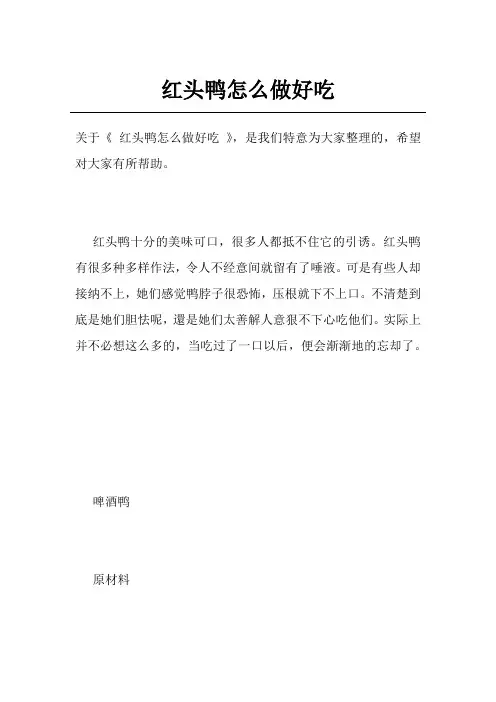 红头鸭怎么做好吃

关于《 红头鸭怎么做好吃 》，是我们特意为大家整理的，希望对大家有所帮助。

红头鸭十分的美味可口，很多人都抵不住它的引诱。红头鸭有很多种多样作法，令人不经意间就留有了唾液。可是有些人却接纳不上，她们感觉鸭脖子很恐怖，压根就下不上口。不清楚到底是她们胆怯呢，還是她们太善解人意狠不下心吃他们。实际上并不必想这么多的，当吃过了一口以后，便会渐渐地的忘却了。

啤酒鸭

原材料